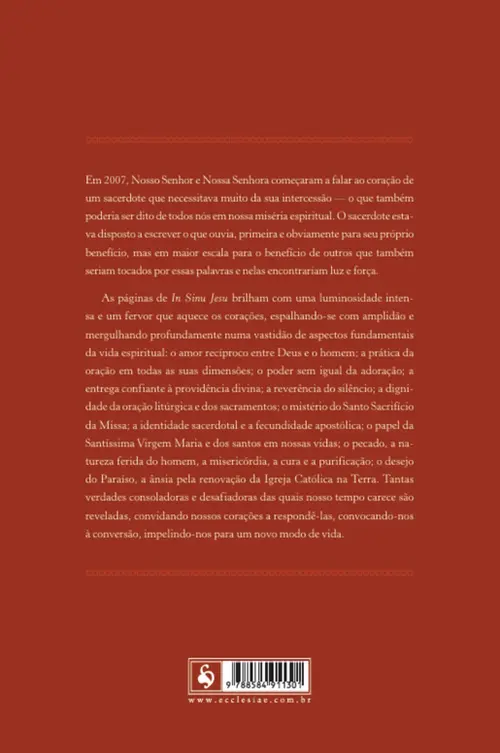 Em 2007, Nosso Senhor e Nossa Senhora começaram a falar ao coração de um sacerdote que necessitava muito da sua intercessão — o que também poderia ser dito de todos nós em nossa miséria espiritual. O sacerdote estava disposto a escrever o que ouvia, primeira e obviamente para seu próprio benefício, mas em maior escala para o benefício de outros que também seriam tocados por essas palavras e nelas encontrariam luz e força.

As páginas de In Sinu Jesu brilham com uma luminosidade intensa e um fervor que aquece os corações, espalhando-se com amplidão e mergulhando profundamente numa vastidão de aspectos fundamentais da vida espiritual: o amor recíproco entre Deus e o homem; a prática da oração em todas as suas dimensões; o poder sem igual da adoração; a entrega confiante à providência divina; a reverência do silêncio; a dignidade da oração litúrgica e dos sacramentos; o mistério do Santo Sacrifício da Missa; a identidade sacerdotal e a fecundidade apostólica; o papel da Santíssima Virgem Maria e dos santos em nossas vidas; o pecado, a natureza ferida do homem, a misericórdia, a cura e a purificação; o desejo do Paraíso, a ânsia pela renovação da Igreja Católica na Terra. Tantas verdades consoladoras e desafiadoras das quais nosso tempo carece são reveladas, convidando nossos corações a respondê-las, convocando-nos à conversão, impelindo-nos para um novo modo de vida.

9 788584 911301
www.ecclesiae.com.br